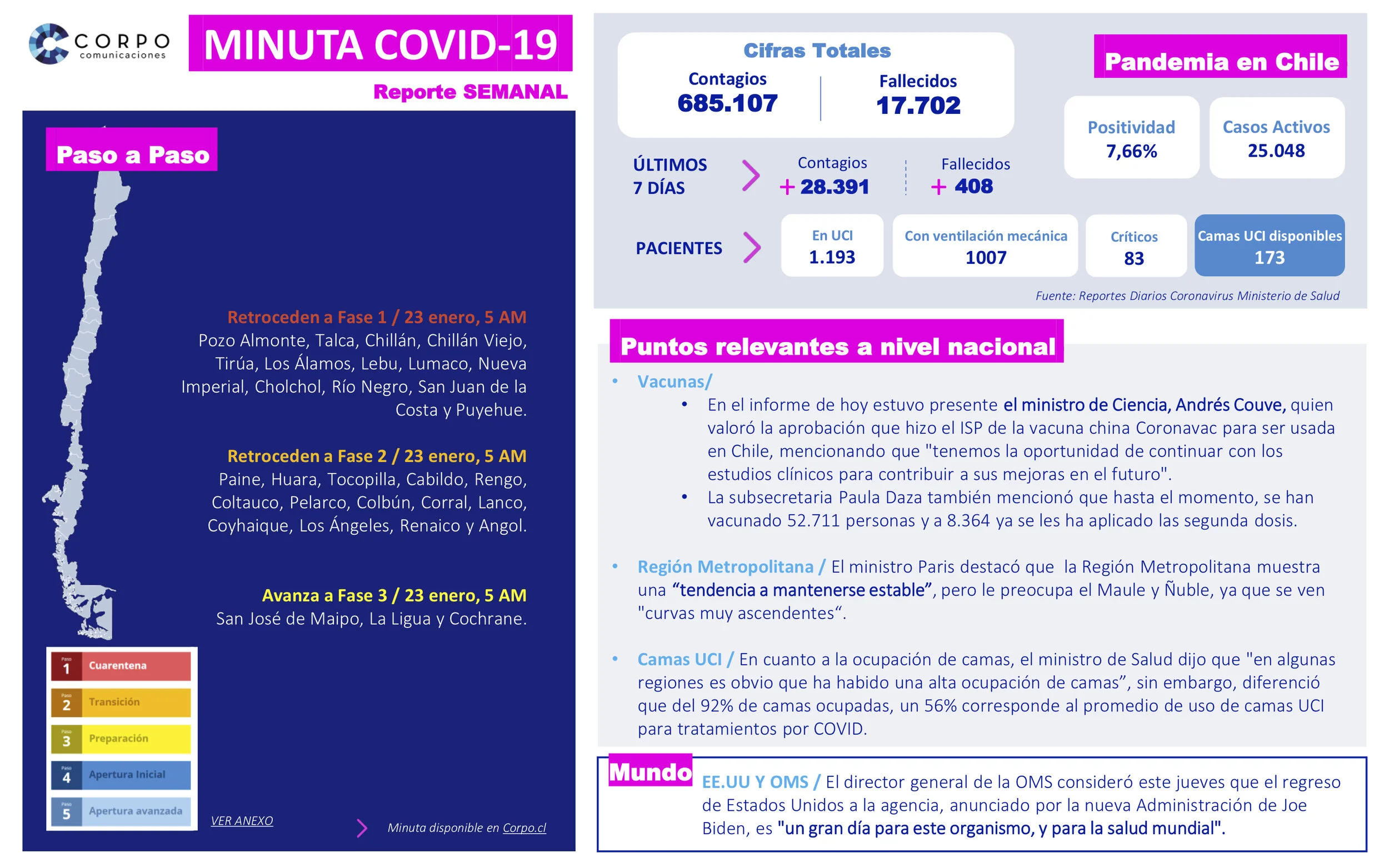 CORPO comunicaciones

MINUTA COVID-19

Reporte SEMANAL

Paso a Paso

Retroceden a Fase 1 / 23 enero, 5 AM
Pozo Almonte, Talca, Chillán, Chillán Viejo, Tirúa, Los Álamos, Lebu, Lumaco, Nueva Imperial, Cholchol, Río Negro, San Juan de la Costa y Puyehue.

Retroceden a Fase 2 / 23 enero, 5 AM
Paine, Huara, Tocopilla, Cabildo, Rengo, Coltauco, Pelarco, Colbún, Corral, Lanco, Coyhaique, Los Ángeles, Renaico y Angol.

Avanza a Fase 3 / 23 enero, 5 AM
San José de Maipo, La Ligua y Cochrane.

Paso 1 Cuarentena
Paso 2 Transición
Paso 3 Preparación
Paso 4 Apertura Inicial
Paso 5 Apertura avanzada

VER ANEXO

Minuta disponible en Corpo.cl

Cifras Totales
Contagios
685.107
Fallecidos
17.702

Pandemia en Chile

Positividad
7,66%

Casos Activos
25.048

ÚLTIMOS 7 DÍAS
Contagios
+ 28.391
Fallecidos
+ 408

PACIENTES
En UCI
1.193
Con ventilación mecánica
1007
Críticos
83
Camas UCI disponibles
173

Fuente: Reportes Diarios Coronavirus Ministerio de Salud

Puntos relevantes a nivel nacional

• Vacunas/
• En el informe de hoy estuvo presente el ministro de Ciencia, Andrés Couve, quien valoró la aprobación que hizo el ISP de la vacuna china Coronavac para ser usada en Chile, mencionando que "tenemos la oportunidad de continuar con los estudios clínicos para contribuir a sus mejoras en el futuro".
• La subsecretaria Paula Daza también mencionó que hasta el momento, se han vacunado 52.711 personas y a 8.364 ya se les ha aplicado las segunda dosis.

• Región Metropolitana / El ministro Paris destacó que la Región Metropolitana muestra una “tendencia a mantenerse estable”, pero le preocupa el Maule y Ñuble, ya que se ven "curvas muy ascendentes“.

• Camas UCI / En cuanto a la ocupación de camas, el ministro de Salud dijo que "en algunas regiones es obvio que ha habido una alta ocupación de camas”, sin embargo, diferenció que del 92% de camas ocupadas, un 56% corresponde al promedio de uso de camas UCI para tratamientos por COVID.

Mundo
EE.UU Y OMS / El director general de la OMS consideró este jueves que el regreso de Estados Unidos a la agencia, anunciado por la nueva Administración de Joe Biden, es "un gran día para este organismo, y para la salud mundial".